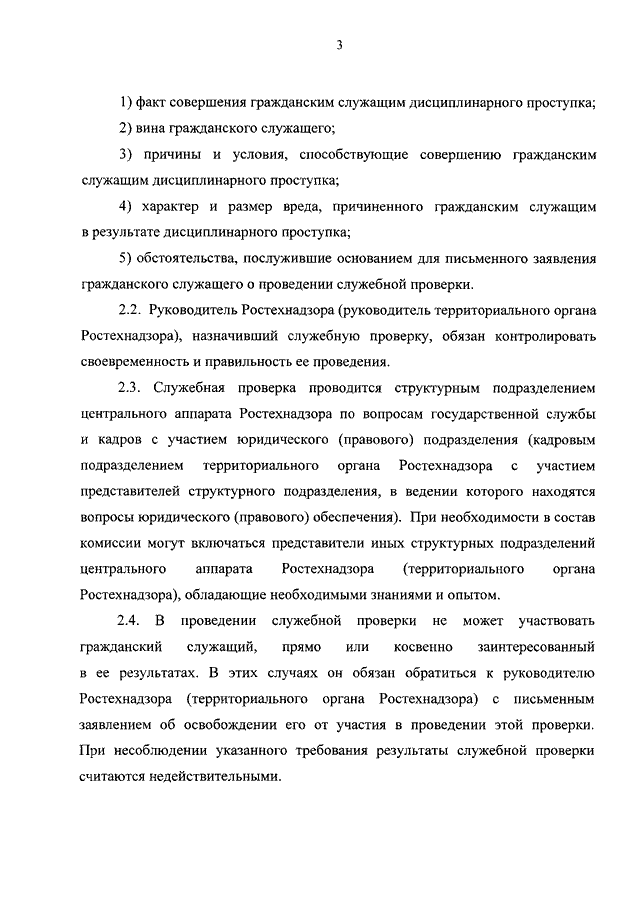 3

1) факт совершения гражданским служащим дисциплинарного проступка;

2) вина гражданского служащего;

3) причины и условия, способствующие совершению гражданским служащим дисциплинарного проступка;

4) характер и размер вреда, причиненного гражданским служащим в результате дисциплинарного проступка;

5) обстоятельства, послужившие основанием для письменного заявления гражданского служащего о проведении служебной проверки.

2.2. Руководитель Ростехнадзора (руководитель территориального органа Ростехнадзора), назначивший служебную проверку, обязан контролировать своевременность и правильность ее проведения.

2.3. Служебная проверка проводится структурным подразделением центрального аппарата Ростехнадзора по вопросам государственной службы и кадров с участием юридического (правового) подразделения (кадровым подразделением территориального органа Ростехнадзора с участием представителей структурного подразделения, в ведении которого находятся вопросы юридического (правового) обеспечения). При необходимости в состав комиссии могут включаться представители иных структурных подразделений центрального аппарата Ростехнадзора (территориального органа Ростехнадзора), обладающие необходимыми знаниями и опытом.

2.4. В проведении служебной проверки не может участвовать гражданский служащий, прямо или косвенно заинтересованный в ее результатах. В этих случаях он обязан обратиться к руководителю Ростехнадзора (территориального органа Ростехнадзора) с письменным заявлением об освобождении его от участия в проведении этой проверки. При несоблюдении указанного требования результаты служебной проверки считаются недействительными.